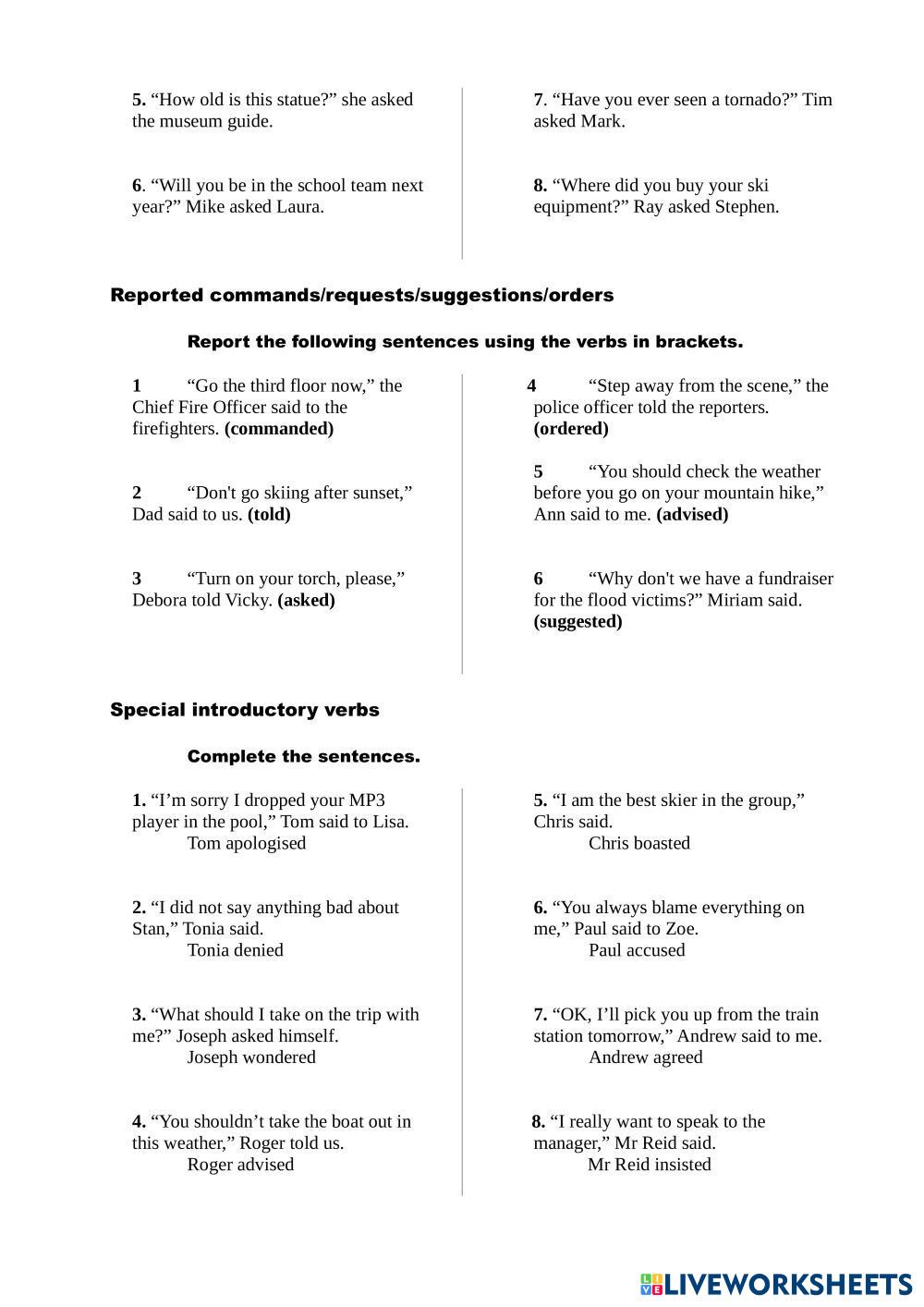 5. “How old is this statue?” she asked the museum guide.

6. “Will you be in the school team next year?” Mike asked Laura.

7. “Have you ever seen a tornado?” Tim asked Mark.

8. “Where did you buy your ski equipment?” Ray asked Stephen.

Reported commands/requests/suggestions/orders

Report the following sentences using the verbs in brackets.

1 “Go the third floor now,” the Chief Fire Officer said to the firefighters. (commanded)

2 “Don't go skiing after sunset,” Dad said to us. (told)

3 “Turn on your torch, please,” Debora told Vicky. (asked)

4 “Step away from the scene,” the police officer told the reporters. (ordered)

5 “You should check the weather before you go on your mountain hike,” Ann said to me. (advised)

6 “Why don't we have a fundraiser for the flood victims?” Miriam said. (suggested)

Special introductory verbs

Complete the sentences.

1. “I’m sorry I dropped your MP3 player in the pool,” Tom said to Lisa.
Tom apologised

2. “I did not say anything bad about Stan,” Tonia said.
Tonia denied

3. “What should I take on the trip with me?” Joseph asked himself.
Joseph wondered

4. “You shouldn’t take the boat out in this weather,” Roger told us.
Roger advised

5. “I am the best skier in the group,” Chris said.
Chris boasted

6. “You always blame everything on me,” Paul said to Zoe.
Paul accused

7. “OK, I’ll pick you up from the train station tomorrow,” Andrew said to me.
Andrew agreed

8. “I really want to speak to the manager,” Mr Reid said.
Mr Reid insisted

LIVEWORKSHEETS